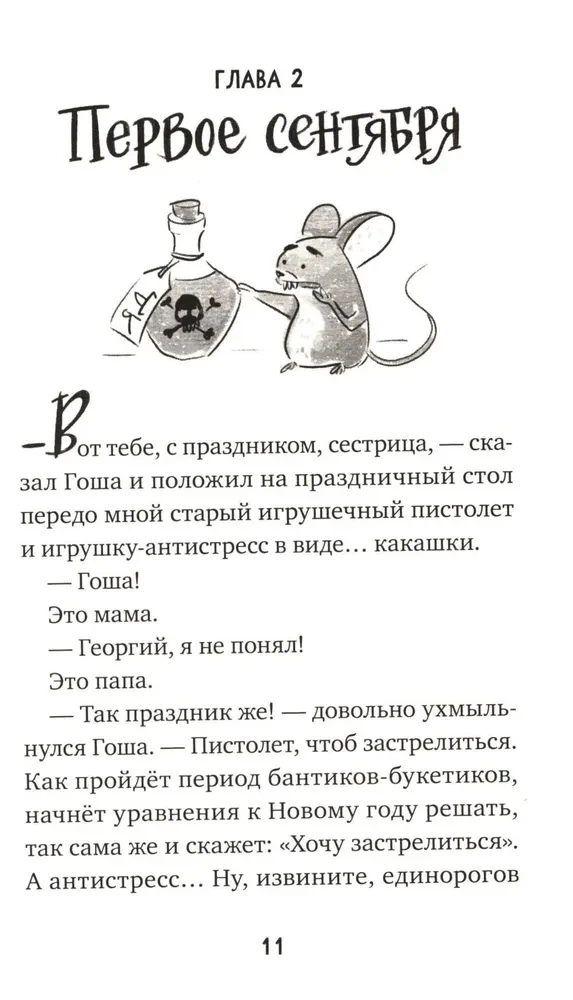 ГЛАВА 2
Первое сентября

ЯД

— Вот тебе, с праздником, сестрица, — сказал Гоша и положил на праздничный стол передо мной старый игрушечный пистолет и игрушку-антистресс в виде… какашки.

— Гоша!

Это мама.

— Георгий, я не понял!

Это папа.

— Так праздник же! — довольно ухмыльнулся Гоша. — Пистолет, чтоб застрелиться. Как пройдёт период бантиков-букетиков, начнёт уравнения к Новому году решать, так сама же и скажет: «Хочу застрелиться». А антистресс… Ну, извините, единорогов

11